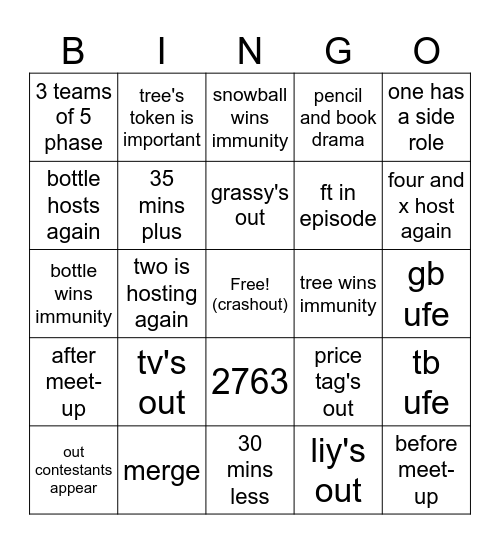 | B | I | N | G | O |
|---|---|---|---|---|
| 3 teams of 5 phase | tree's token is important | snowball wins immunity | pencil and book drama | one has a side role |
| bottle hosts again | 35 mins plus | grassy's out | ft in episode | four and x host again |
| bottle wins immunity | two is hosting again | Free! (crashout) | tree wins immunity | gb ufe |
| after meet-up | tv's out | 2763 | price tag's out | tb ufe |
| out contestants appear | merge | 30 mins less | liy's out | before meet-up |